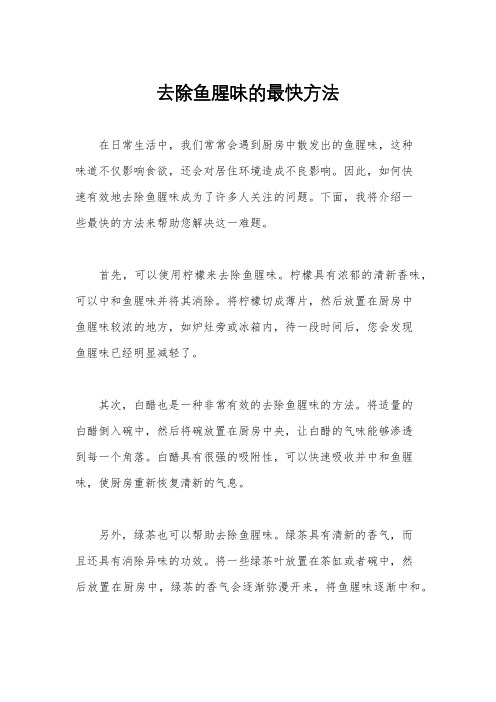 去除鱼腥味的最快方法

在日常生活中，我们常常会遇到厨房中散发出的鱼腥味，这种味道不仅影响食欲，还会对居住环境造成不良影响。因此，如何快速有效地去除鱼腥味成为了许多人关注的问题。下面，我将介绍一些最快的方法来帮助您解决这一难题。

首先，可以使用柠檬来去除鱼腥味。柠檬具有浓郁的清新香味，可以中和鱼腥味并将其消除。将柠檬切成薄片，然后放置在厨房中鱼腥味较浓的地方，如炉灶旁或冰箱内，待一段时间后，您会发现鱼腥味已经明显减轻了。

其次，白醋也是一种非常有效的去除鱼腥味的方法。将适量的白醋倒入碗中，然后将碗放置在厨房中央，让白醋的气味能够渗透到每一个角落。白醋具有很强的吸附性，可以快速吸收并中和鱼腥味，使厨房重新恢复清新的气息。

另外，绿茶也可以帮助去除鱼腥味。绿茶具有清新的香气，而且还具有消除异味的功效。将一些绿茶叶放置在茶缸或者碗中，然后放置在厨房中，绿茶的香气会逐渐弥漫开来，将鱼腥味逐渐中和。